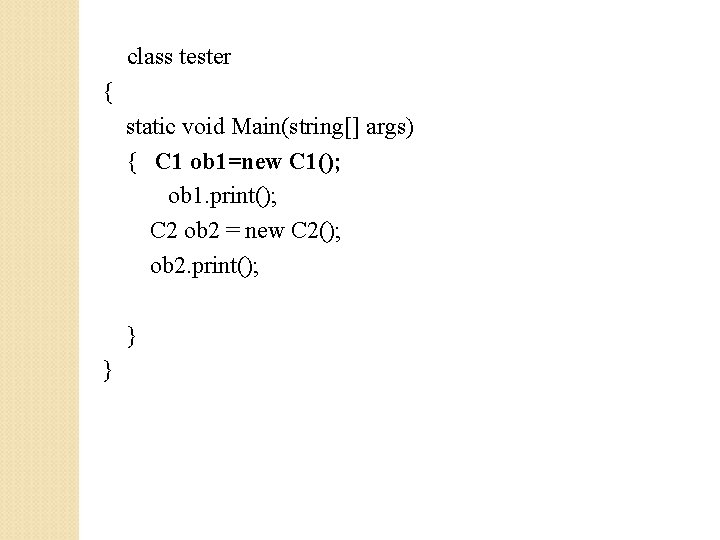 class tester
{
static void Main(string[] args)
{ C1 ob1=new C1();
ob1.print();
C2 ob2 = new C2();
ob2.print();

}
}